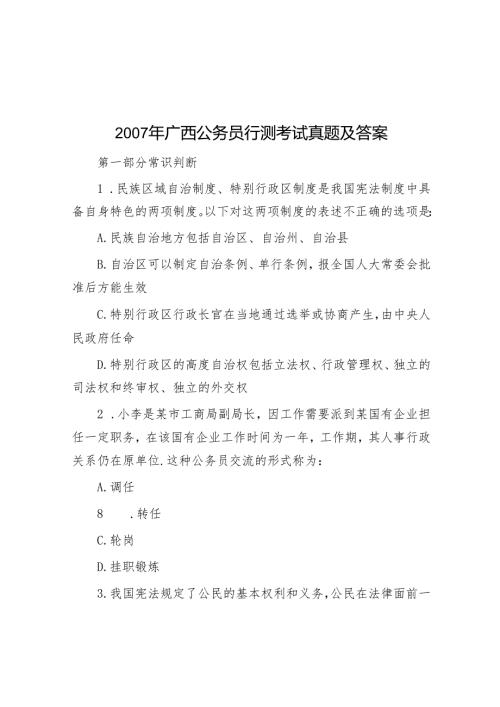 2007年广西公务员行测考试真题及答案

第一部分常识判断

1．民族区域自治制度、特别行政区制度是我国宪法制度中具备自身特色的两项制度。以下对这两项制度的表述不正确的选项是:

A.民族自治地方包括自治区、自治州、自治县

B.自治区可以制定自治条例、单行条例，报全国人大常委会批准后方能生效

C.特别行政区行政长官在当地通过选举或协商产生，由中央人民政府任命

D.特别行政区的高度自治权包括立法权、行政管理权、独立的司法权和终审权、独立的外交权

2．小李是某市工商局副局长，因工作需要派到某国有企业担任一定职务，在该国有企业工作时间为一年，工作期，其人事行政关系仍在原单位.这种公务员交流的形式称为：

A.调任

8　.转任

C.轮岗

D.挂职锻炼

3.我国宪法规定了公民的基本权利和义务，公民在法律面前一